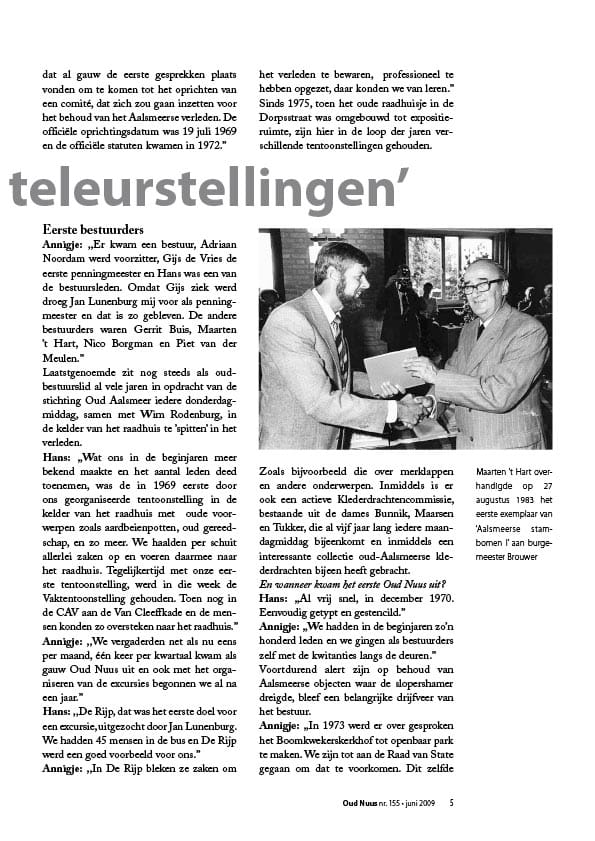 dat al gauw de eerste gesprekken plaats vonden om te komen tot het oprichten van een comité, dat zich zou gaan inzetten voor het behoud van het Aalsmeerse verleden. De officiële oprichtingsdatum was 19 juli 1969 en de officiële statuten kwamen in 1972."

het verleden te bewaren, professioneel te hebben opgezet, daar konden we van leren." Sinds 1975, toen het oude raadhuisje in de Dorpsstraat was omgebouwd tot expositieruimte, zijn hier in de loop der jaren verschillende tentoonstellingen gehouden.

teleurstellingen'

Eerste bestuurders
Annigje: „Er kwam een bestuur, Adriaan Noordam werd voorzitter, Gijs de Vries de eerste penningmeester en Hans was een van de bestuursleden. Omdat Gijs ziek werd droeg Jan Lunenburg mij voor als penningmeester en dat is zo gebleven. De andere bestuurders waren Gerrit Buis, Maarten 't Hart, Nico Borgman en Piet van der Meulen."
Laatstgenoemde zit nog steeds als oud-bestuurslid al vele jaren in opdracht van de stichting Oud Aalsmeer iedere donderdagmiddag, samen met Wim Rodenburg, in de kelder van het raadhuis te 'spitten' in het verleden.
Hans: „Wat ons in de beginjaren meer bekend maakte en het aantal leden deed toenemen, was de in 1969 eerste door ons georganiseerde tentoonstelling in de kelder van het raadhuis met oude voorwerpen zoals aardbeienpotten, oud gereedschap, en zo meer. We haalden per schuit allerlei zaken op en voeren daarmee naar het raadhuis. Tegelijkertijd met onze eerste tentoonstelling, werd in die week de Vaktentoonstelling gehouden. Toen nog in de CAV aan de Van Cleeffkade en de mensen konden zo oversteken naar het raadhuis."
Annigje: „We vergaderden net als nu eens per maand, één keer per kwartaal kwam als gauw Oud Nuus uit en ook met het organiseren van de excursies begonnen we al na een jaar."
Hans: „De Rijp, dat was het eerste doel voor een excursie, uitgezocht door Jan Lunenburg. We hadden 45 mensen in de bus en De Rijp werd een goed voorbeeld voor ons."
Annigje: „In De Rijp bleken ze zaken om

Zoals bijvoorbeeld die over merklappen en andere onderwerpen. Inmiddels is er ook een actieve Klederdrachtencommissie, bestaande uit de dames Bunnik, Maarsen en Tukker, die al vijf jaar lang iedere maandagmiddag bijeenkomt en inmiddels een interessante collectie oud-Aalsmeerse klederdrachten bijeen heeft gebracht.
En wanneer kwam het eerste Oud Nuus uit?
Hans: „Al vrij snel, in december 1970. Eenvoudig getypt en gestencild."
Annigje: „We hadden in de beginjaren zo'n honderd leden en we gingen als bestuurders zelf met de kwitanties langs de deuren."
Voortdurend alert zijn op behoud van Aalsmeerse objecten waar de slopershamer dreigde, bleef een belangrijke drijfveer van het bestuur.
Annigje: „In 1973 werd er over gesproken het Boomkwekerskerkhof tot openbaar park te maken. We zijn tot aan de Raad van State gegaan om dat te voorkomen. Dit zelfde

Maarten 't Hart overhandigde op 27 augustus 1983 het eerste exemplaar van 'Aalsmeerse stambomen I' aan burgemeester Brouwer

Oud Nuus nr. 155 • juni 2009 5